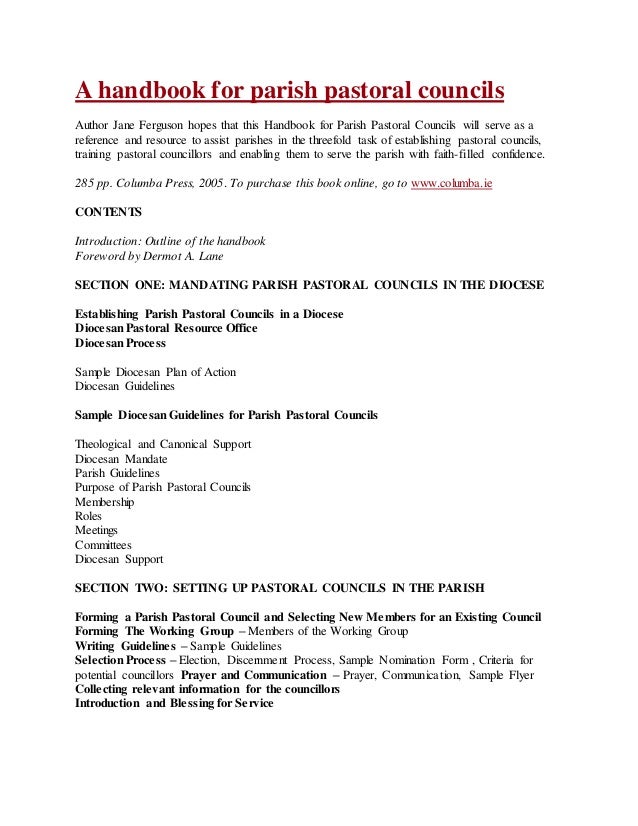 A handbook for parish pastoral councils

Author Jane Ferguson hopes that this Handbook for Parish Pastoral Councils will serve as a reference and resource to assist parishes in the threefold task of establishing pastoral councils, training pastoral councillors and enabling them to serve the parish with faith-filled confidence.

285 pp. Columba Press, 2005. To purchase this book online, go to www.columba.ie

CONTENTS

Introduction: Outline of the handbook
Foreword by Dermot A. Lane

SECTION ONE: MANDATING PARISH PASTORAL COUNCILS IN THE DIOCESE

Establishing Parish Pastoral Councils in a Diocese
Diocesan Pastoral Resource Office
Diocesan Process

Sample Diocesan Plan of Action
Diocesan Guidelines

Sample Diocesan Guidelines for Parish Pastoral Councils

Theological and Canonical Support
Diocesan Mandate
Parish Guidelines
Purpose of Parish Pastoral Councils
Membership
Roles
Meetings
Committees
Diocesan Support

SECTION TWO: SETTING UP PASTORAL COUNCILS IN THE PARISH

Forming a Parish Pastoral Council and Selecting New Members for an Existing Council
Forming The Working Group – Members of the Working Group
Writing Guidelines – Sample Guidelines
Selection Process – Election, Discernment Process, Sample Nomination Form , Criteria for potential councillors Prayer and Communication – Prayer, Communication, Sample Flyer
Collecting relevant information for the councillors
Introduction and Blessing for Service